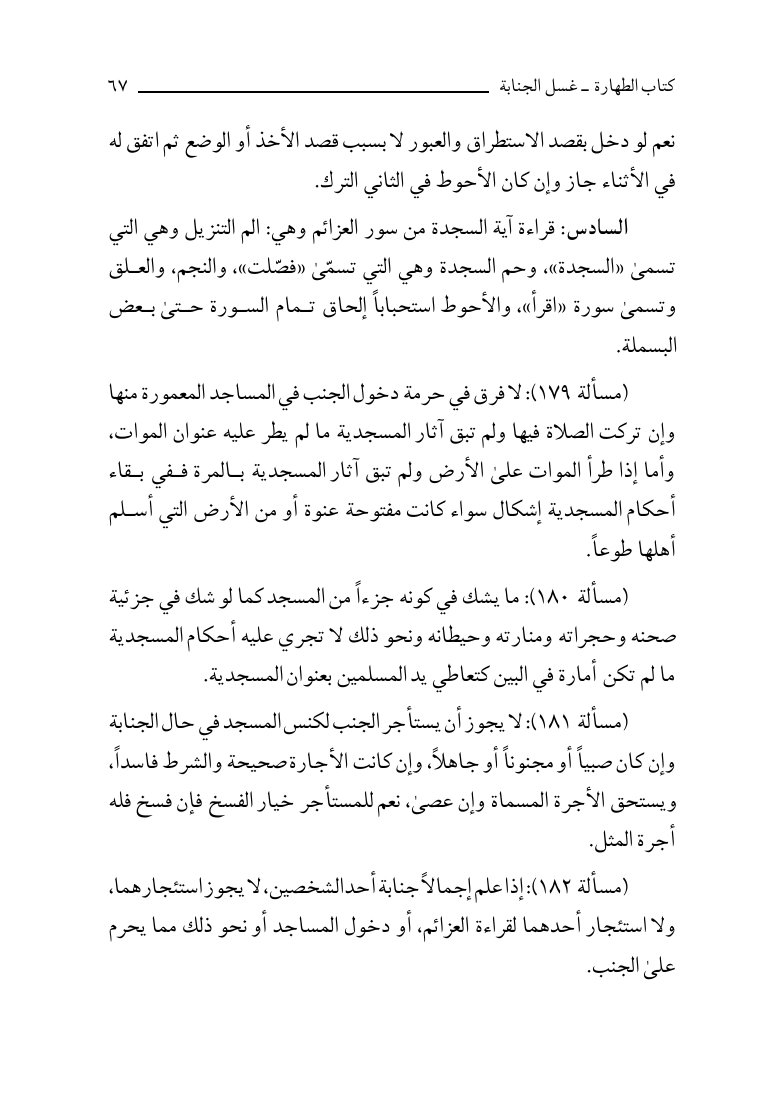 كتاب الطهارة ـ غسل الجنابة ٦٧

نعم لو دخل بقصد الاستطراق والعبور لا بسبب قصد الأخذ أو الوضع ثم اتفق له في الأثناء جاز وإن كان الأحوط في الثاني الترك.

السادس: قراءة آية السجدة من سور العزائم وهي: الم التنزيل وهي التي تسمىٰ «السجدة»، وحم السجدة وهي التي تسمّىٰ «فصّلت»، والنجم، والعلق وتسمىٰ سورة «اقرأ»، والأحوط استحباباً إلحاق تمام السورة حتىٰ بعض البسملة.

(مسألة ١٧٩): لا فرق في حرمة دخول الجنب في المساجد المعمورة منها وإن تركت الصلاة فيها ولم تبق آثار المسجدية ما لم يطر عليه عنوان الموات، وأما إذا طرأ الموات علىٰ الأرض ولم تبق آثار المسجدية بالمرة ففي بقاء أحكام المسجدية إشكال سواء كانت مفتوحة عنوة أو من الأرض التي أسلم أهلها طوعاً.

(مسألة ١٨٠): ما يشك في كونه جزءاً من المسجد كما لو شك في جزئية صحنه وحجراته ومنارته وحيطانه ونحو ذلك لا تجري عليه أحكام المسجدية ما لم تكن أمارة في البين كتعاطي يد المسلمين بعنوان المسجدية.

(مسألة ١٨١): لا يجوز أن يستأجر الجنب لكنس المسجد في حال الجنابة وإن كان صبياً أو مجنوناً أو جاهلاً، وإن كانت الأجارة صحيحة والشرط فاسداً، ويستحق الأجرة المسماة وإن عصىٰ، نعم للمستأجر خيار الفسخ فإن فسخ فله أجرة المثل.

(مسألة ١٨٢): إذا علم إجمالاً جنابة أحد الشخصين، لا يجوز استئجارهما، ولا استئجار أحدهما لقراءة العزائم، أو دخول المساجد أو نحو ذلك مما يحرم علىٰ الجنب.